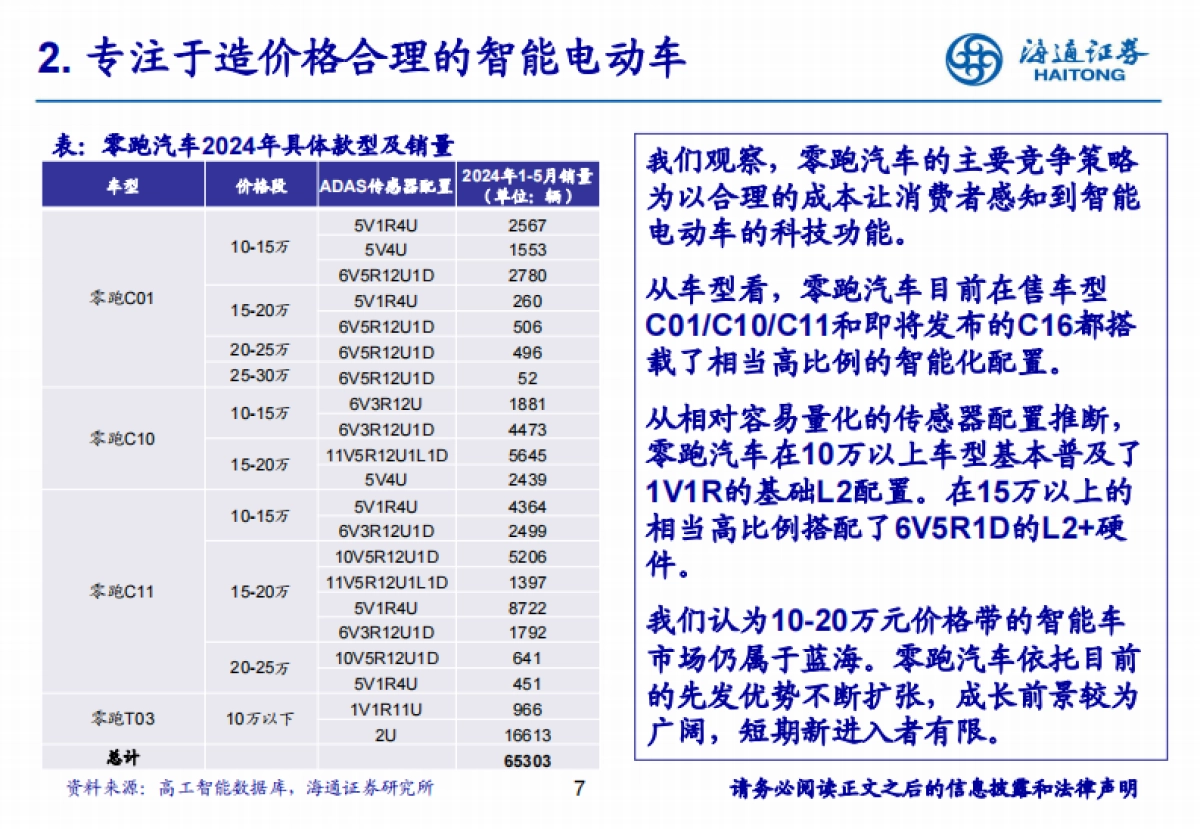 2. 专注于造价格合理的智能电动车

海通证券
HAITONG

表：零跑汽车2024年具体款型及销量

| 车型 | 价格段 | ADAS传感器配置 | 2024年1-5月销量（单位：辆） |
|---|---|---|---|
| 零跑C01 | 10-15万 | 5V1R4U | 2567 |
| | | 5V4U | 1553 |
| | | 6V5R12U1D | 2780 |
| | 15-20万 | 5V1R4U | 260 |
| | | 6V5R12U1D | 506 |
| | 20-25万 | 6V5R12U1D | 496 |
| | 25-30万 | 6V5R12U1D | 52 |
| 零跑C10 | 10-15万 | 6V3R12U | 1881 |
| | | 6V3R12U1D | 4473 |
| | 15-20万 | 11V5R12U1L1D | 5645 |
| | | 5V4U | 2439 |
| 零跑C11 | 10-15万 | 5V1R4U | 4364 |
| | | 6V3R12U1D | 2499 |
| | 15-20万 | 10V5R12U1D | 5206 |
| | | 11V5R12U1L1D | 1397 |
| | | 5V1R4U | 8722 |
| | | 6V3R12U1D | 1792 |
| | 20-25万 | 10V5R12U1D | 641 |
| | | 5V1R4U | 451 |
| 零跑T03 | 10万以下 | 1V1R11U | 966 |
| | | 2U | 16613 |
| 总计 | | | 65303 |

资料来源：高工智能数据库，海通证券研究所

我们观察，零跑汽车的主要竞争策略为以合理的成本让消费者感知到智能电动车的科技功能。

从车型看，零跑汽车目前在售车型C01/C10/C11和即将发布的C16都搭载了相当高比例的智能化配置。

从相对容易量化的传感器配置推断，零跑汽车在10万以上车型基本普及了1V1R的基础L2配置。在15万以上的相当高比例搭配了6V5R1D的L2+硬件。

我们认为10-20万元价格带的智能车市场仍属于蓝海。零跑汽车依托目前的先发优势不断扩张，成长前景较为广阔，短期新进入者有限。

7

请务必阅读正文之后的信息披露和法律声明